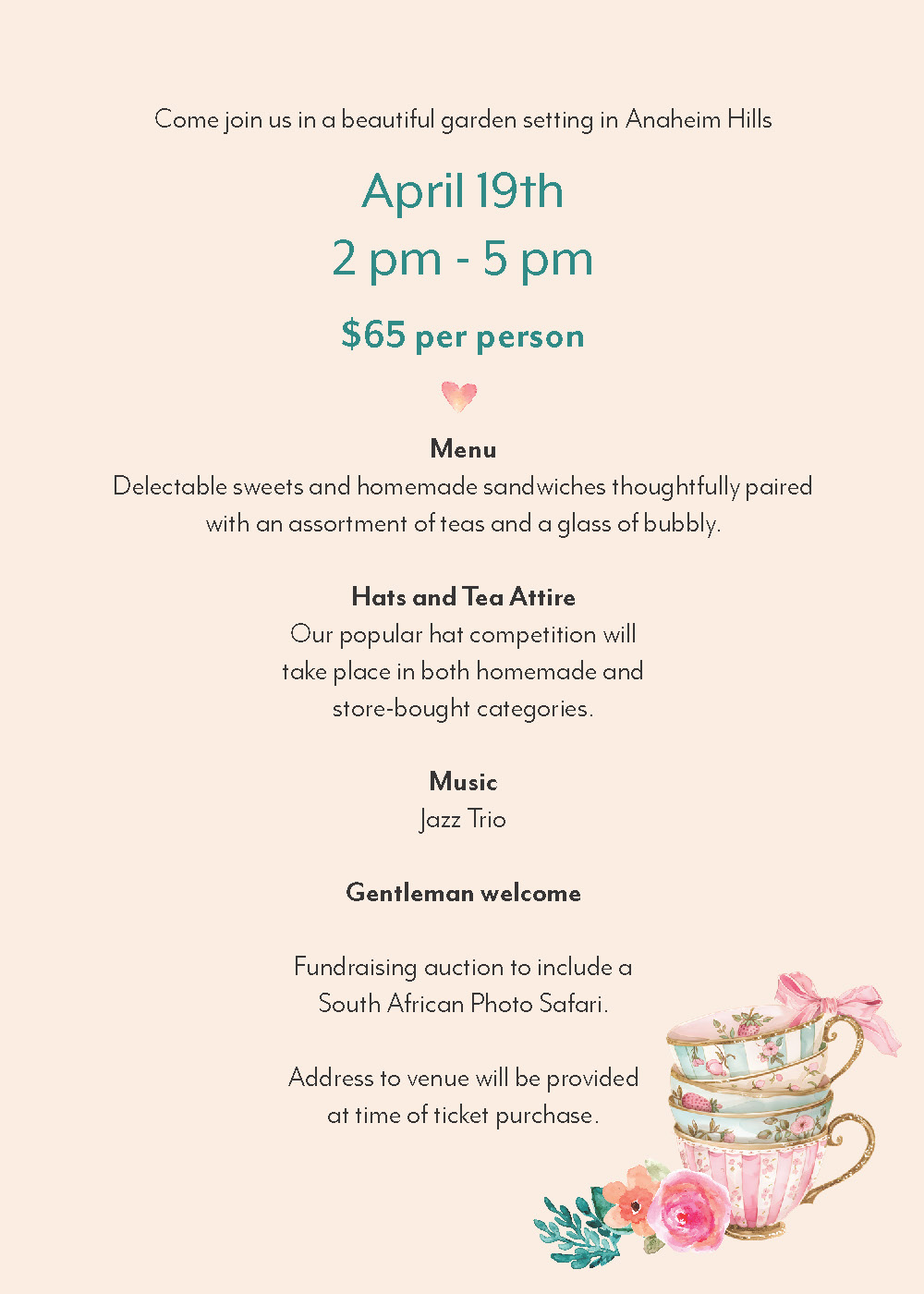 Come join us in a beautiful garden setting in Anaheim Hills

April 19th

2 pm - 5 pm

$65 per person

Menu

Delectable sweets and homemade sandwiches thoughtfully paired with an assortment of teas and a glass of bubbly.

Hats and Tea Attire

Our popular hat competition will take place in both homemade and store-bought categories.

Music

Jazz Trio

Gentleman welcome

Fundraising auction to include a South African Photo Safari.

Address to venue will be provided at time of ticket purchase.